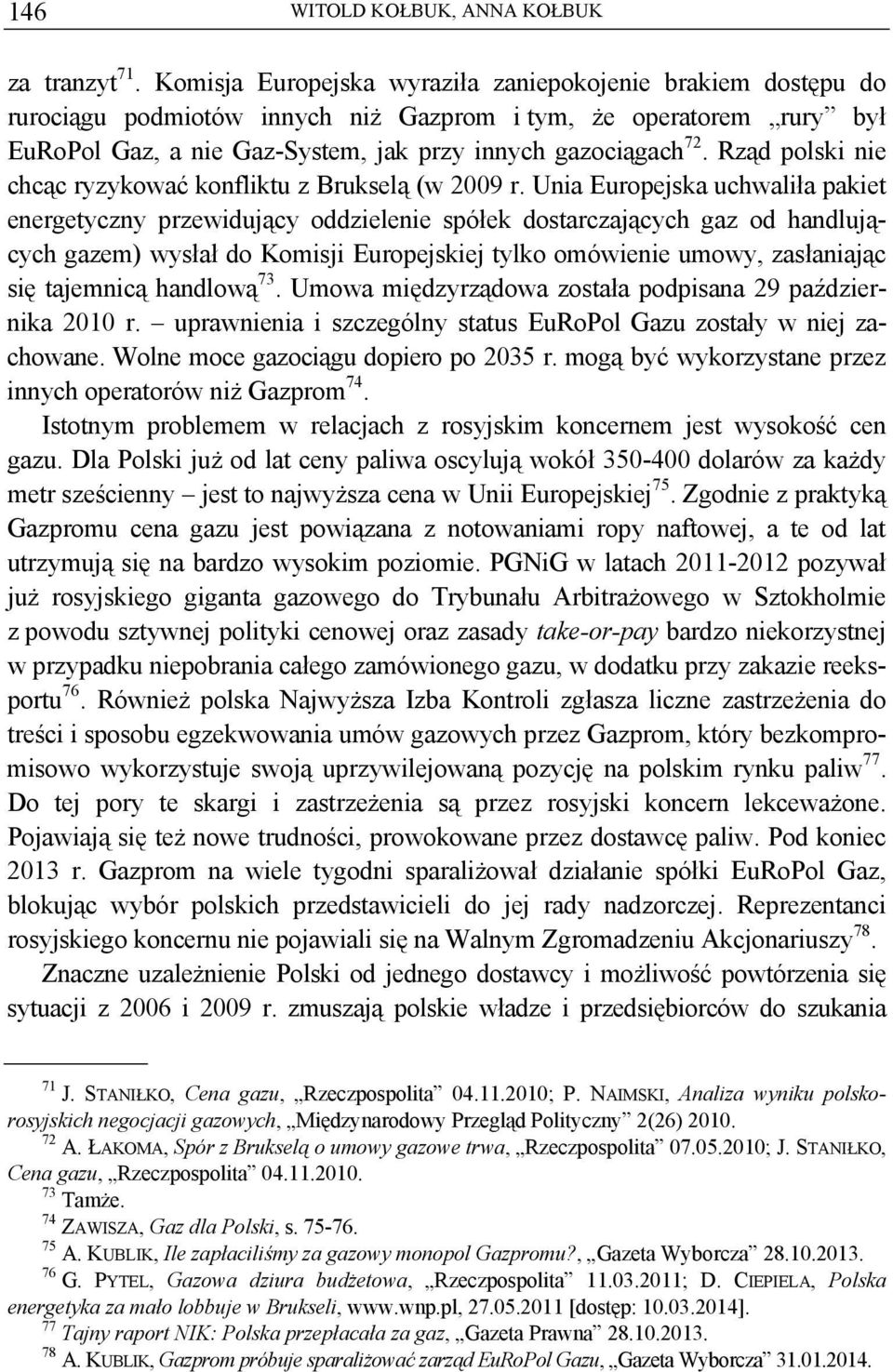 146 WITOLD KOŁBUK, ANNA KOŁBUK

za tranzyt$^{71}$. Komisja Europejska wyraziła zaniepokojenie brakiem dostępu do rurociągu podmiotów innych niż Gazprom i tym, że operatorem „rury” był EuRoPol Gaz, a nie Gaz-System, jak przy innych gazociągach$^{72}$. Rząd polski nie chcąc ryzykować konfliktu z Brukselą (w 2009 r. Unia Europejska uchwaliła pakiet energetyczny przewidujący oddzielenie spółek dostarczających gaz od handlujących gazem) wysłał do Komisji Europejskiej tylko omówienie umowy, zasłaniając się tajemnicą handlową$^{73}$. Umowa międzyrządowa została podpisana 29 października 2010 r. – uprawnienia i szczególny status EuRoPol Gazu zostały w niej zachowane. Wolne moce gazociągu dopiero po 2035 r. mogą być wykorzystane przez innych operatorów niż Gazprom$^{74}$.

Istotnym problemem w relacjach z rosyjskim koncernem jest wysokość cen gazu. Dla Polski już od lat ceny paliwa oscylują wokół 350-400 dolarów za każdy metr sześcienny – jest to najwyższa cena w Unii Europejskiej$^{75}$. Zgodnie z praktyką Gazpromu cena gazu jest powiązana z notowaniami ropy naftowej, a te od lat utrzymują się na bardzo wysokim poziomie. PGNiG w latach 2011-2012 pozywał już rosyjskiego giganta gazowego do Trybunału Arbitrażowego w Sztokholmie z powodu sztywnej polityki cenowej oraz zasady take-or-pay bardzo niekorzystnej w przypadku niepobrania całego zamówionego gazu, w dodatku przy zakazie reeksportu$^{76}$. Również polska Najwyższa Izba Kontroli zgłasza liczne zastrzeżenia do treści i sposobu egzekwowania umów gazowych przez Gazprom, który bezkompromisowo wykorzystuje swoją uprzywilejowaną pozycję na polskim rynku paliw$^{77}$. Do tej pory te skargi i zastrzeżenia są przez rosyjski koncern lekceważone. Pojawiają się też nowe trudności, prowokowane przez dostawcę paliw. Pod koniec 2013 r. Gazprom na wiele tygodni sparaliżował działanie spółki EuRoPol Gaz, blokując wybór polskich przedstawicieli do jej rady nadzorczej. Reprezentanci rosyjskiego koncernu nie pojawiali się na Walnym Zgromadzeniu Akcjonariuszy$^{78}$.

Znaczne uzależnienie Polski od jednego dostawcy i możliwość powtórzenia się sytuacji z 2006 i 2009 r. zmuszają polskie władze i przedsiębiorców do szukania

$^{71}$ J. STANIŁKO, Cena gazu, „Rzeczpospolita” 04.11.2010; P. NAIMSKI, Analiza wyniku polsko-rosyjskich negocjacji gazowych, „Międzynarodowy Przegląd Polityczny” 2(26) 2010.
$^{72}$ A. ŁAKOMA, Spór z Brukselą o umowy gazowe trwa, „Rzeczpospolita” 07.05.2010; J. STANIŁKO, Cena gazu, „Rzeczpospolita” 04.11.2010.
$^{73}$ Tamże.
$^{74}$ ZAWISZA, Gaz dla Polski, s. 75-76.
$^{75}$ A. KUBLIK, Ile zapłaciliśmy za gazowy monopol Gazpromu?, „Gazeta Wyborcza” 28.10.2013.
$^{76}$ G. PYTEL, Gazowa dziura budżetowa, „Rzeczpospolita” 11.03.2011; D. CIEPIELA, Polska energetyka za mało lobbuje w Brukseli, www.wnp.pl, 27.05.2011 [dostęp: 10.03.2014].
$^{77}$ Tajny raport NIK: Polska przepłacała za gaz, „Gazeta Prawna” 28.10.2013.
$^{78}$ A. KUBLIK, Gazprom próbuje sparaliżować zarząd EuRoPol Gazu, „Gazeta Wyborcza” 31.01.2014.